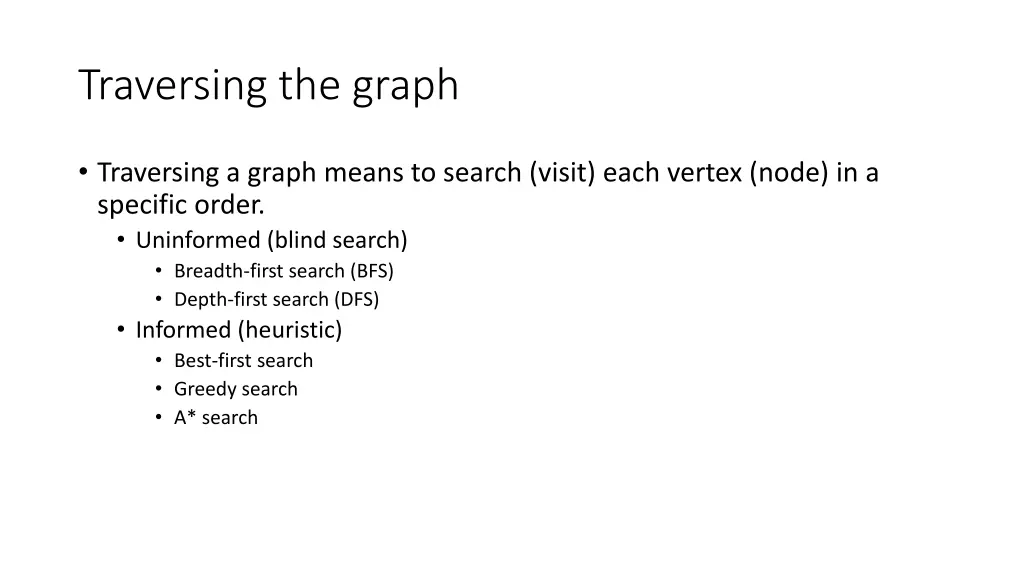 Traversing the graph

• Traversing a graph means to search (visit) each vertex (node) in a specific order.
  • Uninformed (blind search)
    • Breadth-first search (BFS)
    • Depth-first search (DFS)
  • Informed (heuristic)
    • Best-first search
    • Greedy search
    • A* search